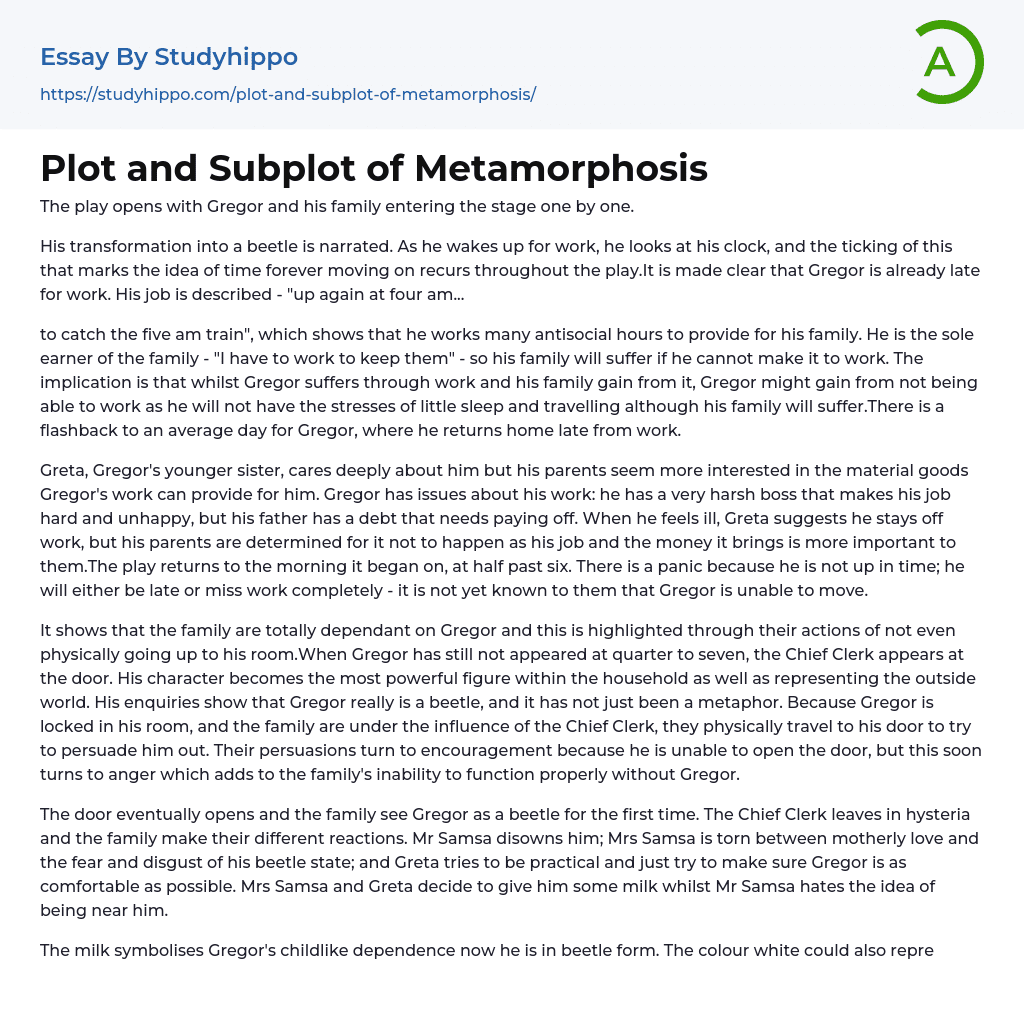 Essay By Studyhippo
https://studyhippo.com/plot-and-subplot-of-metamorphosis/

A

Plot and Subplot of Metamorphosis

The play opens with Gregor and his family entering the stage one by one.

His transformation into a beetle is narrated. As he wakes up for work, he looks at his clock, and the ticking of this that marks the idea of time forever moving on recurs throughout the play.It is made clear that Gregor is already late for work. His job is described - "up again at four am...

to catch the five am train", which shows that he works many antisocial hours to provide for his family. He is the sole earner of the family - "I have to work to keep them" - so his family will suffer if he cannot make it to work. The implication is that whilst Gregor suffers through work and his family gain from it, Gregor might gain from not being able to work as he will not have the stresses of little sleep and travelling although his family will suffer.There is a flashback to an average day for Gregor, where he returns home late from work.

Greta, Gregor's younger sister, cares deeply about him but his parents seem more interested in the material goods Gregor's work can provide for him. Gregor has issues about his work: he has a very harsh boss that makes his job hard and unhappy, but his father has a debt that needs paying off. When he feels ill, Greta suggests he stays off work, but his parents are determined for it not to happen as his job and the money it brings is more important to them.The play returns to the morning it began on, at half past six. There is a panic because he is not up in time; he will either be late or miss work completely - it is not yet known to them that Gregor is unable to move.

It shows that the family are totally dependant on Gregor and this is highlighted through their actions of not even physically going up to his room.When Gregor has still not appeared at quarter to seven, the Chief Clerk appears at the door. His character becomes the most powerful figure within the household as well as representing the outside world. His enquiries show that Gregor really is a beetle, and it has not just been a metaphor. Because Gregor is locked in his room, and the family are under the influence of the Chief Clerk, they physically travel to his door to try to persuade him out. Their persuasions turn to encouragement because he is unable to open the door, but this soon turns to anger which adds to the family's inability to function properly without Gregor.

The door eventually opens and the family see Gregor as a beetle for the first time. The Chief Clerk leaves in hysteria and the family make their different reactions. Mr Samsa disowns him; Mrs Samsa is torn between motherly love and the fear and disgust of his beetle state; and Greta tries to be practical and just try to make sure Gregor is as comfortable as possible. Mrs Samsa and Greta decide to give him some milk whilst Mr Samsa hates the idea of being near him.

The milk symbolises Gregor's childlike dependence now he is in beetle form. The colour white could also repre